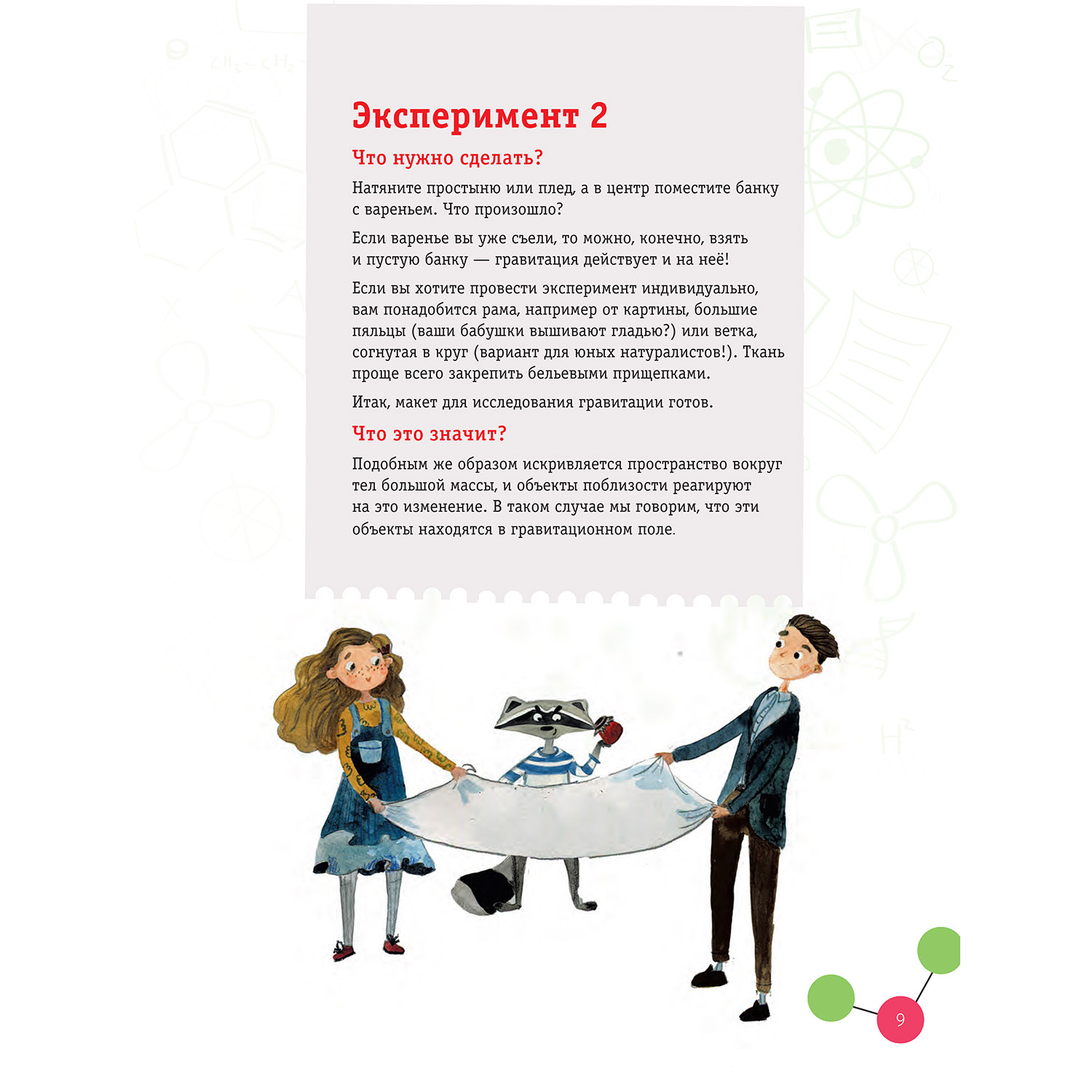 Эксперимент 2

Что нужно сделать?

Натяните простыню или плед, а в центр поместите банку с вареньем. Что произошло?

Если варенье вы уже съели, то можно, конечно, взять и пустую банку — гравитация действует и на неё!

Если вы хотите провести эксперимент индивидуально, вам понадобится рама, например от картины, большие пяльцы (ваши бабушки вышивают гладью?) или ветка, согнутая в круг (вариант для юных натуралистов!). Ткань проще всего закрепить бельевыми прищепками.

Итак, макет для исследования гравитации готов.

Что это значит?

Подобным же образом искривляется пространство вокруг тел большой массы, и объекты поблизости реагируют на это изменение. В таком случае мы говорим, что эти объекты находятся в гравитационном поле.

9